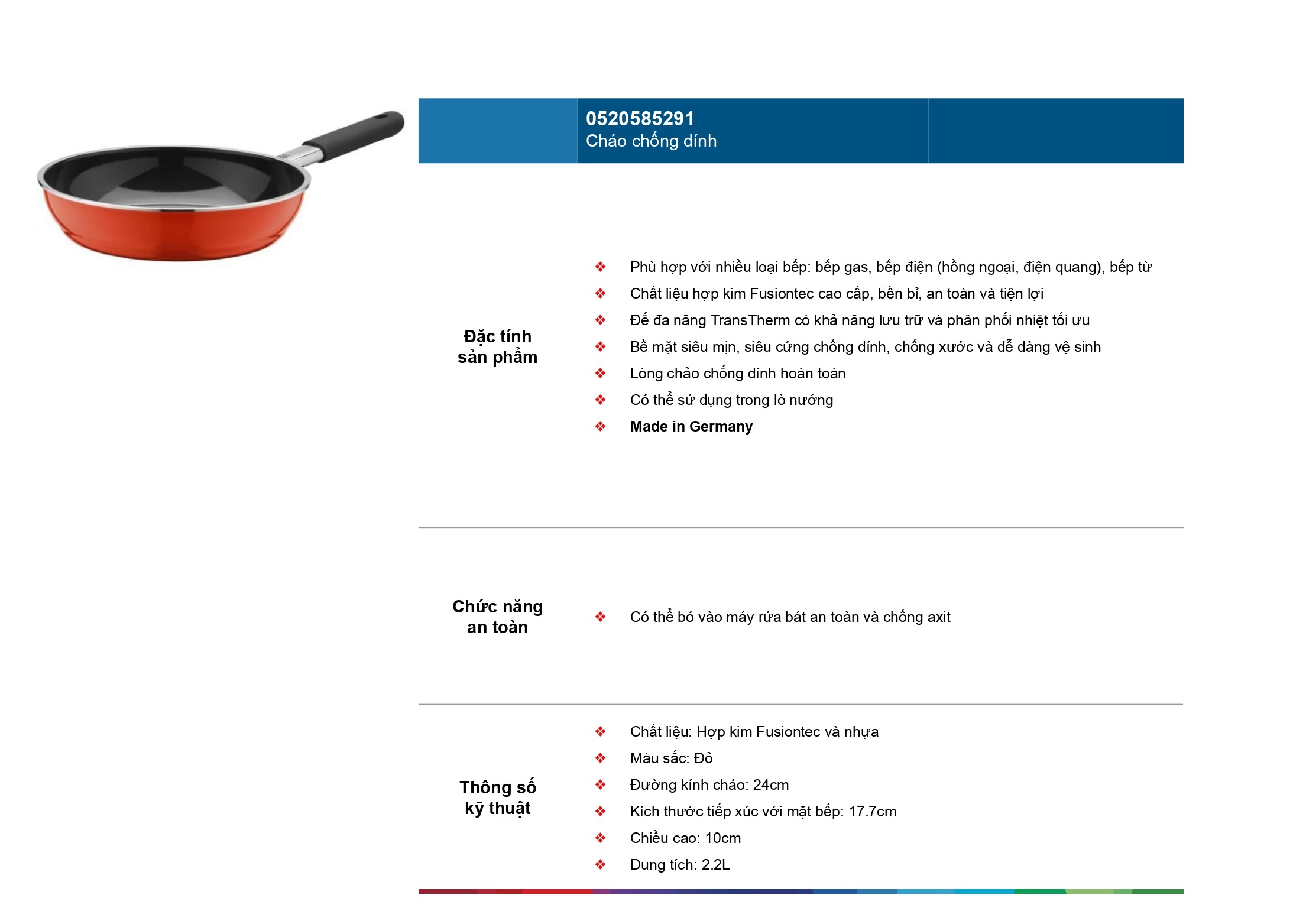 0520585291
Chảo chống dính

Đặc tính sản phẩm

❖ Phù hợp với nhiều loại bếp: bếp gas, bếp điện (hồng ngoại, điện quang), bếp từ
❖ Chất liệu hợp kim Fusiontec cao cấp, bền bỉ, an toàn và tiện lợi
❖ Đế đa năng TransTherm có khả năng lưu trữ và phân phối nhiệt tối ưu
❖ Bề mặt siêu mịn, siêu cứng chống dính, chống xước và dễ dàng vệ sinh
❖ Lòng chảo chống dính hoàn toàn
❖ Có thể sử dụng trong lò nướng
❖ Made in Germany

Chức năng an toàn

❖ Có thể bỏ vào máy rửa bát an toàn và chống axit

Thông số kỹ thuật

❖ Chất liệu: Hợp kim Fusiontec và nhựa
❖ Màu sắc: Đỏ
❖ Đường kính chảo: 24cm
❖ Kích thước tiếp xúc với mặt bếp: 17.7cm
❖ Chiều cao: 10cm
❖ Dung tích: 2.2L